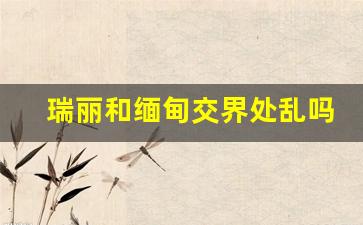 瑞丽和缅甸交界处乱吗